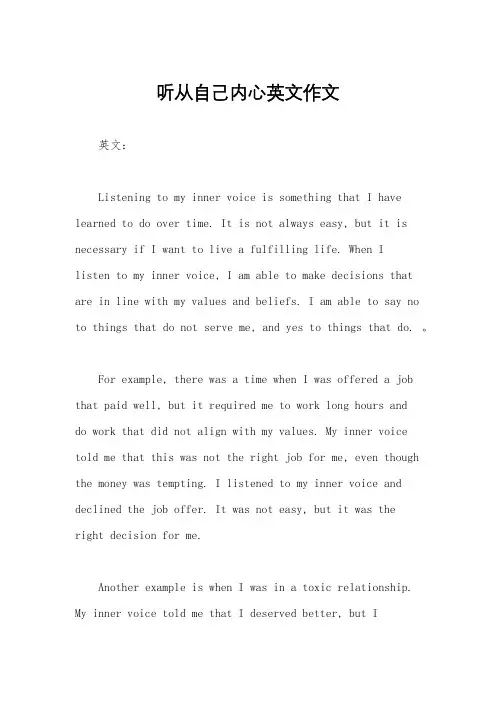 听从自己内心英文作文

英文：

Listening to my inner voice is something that I have learned to do over time. It is not always easy, but it is necessary if I want to live a fulfilling life. When I listen to my inner voice, I am able to make decisions that are in line with my values and beliefs. I am able to say no to things that do not serve me, and yes to things that do. 。

For example, there was a time when I was offered a job that paid well, but it required me to work long hours and do work that did not align with my values. My inner voice told me that this was not the right job for me, even though the money was tempting. I listened to my inner voice and declined the job offer. It was not easy, but it was the right decision for me.

Another example is when I was in a toxic relationship. My inner voice told me that I deserved better, but I